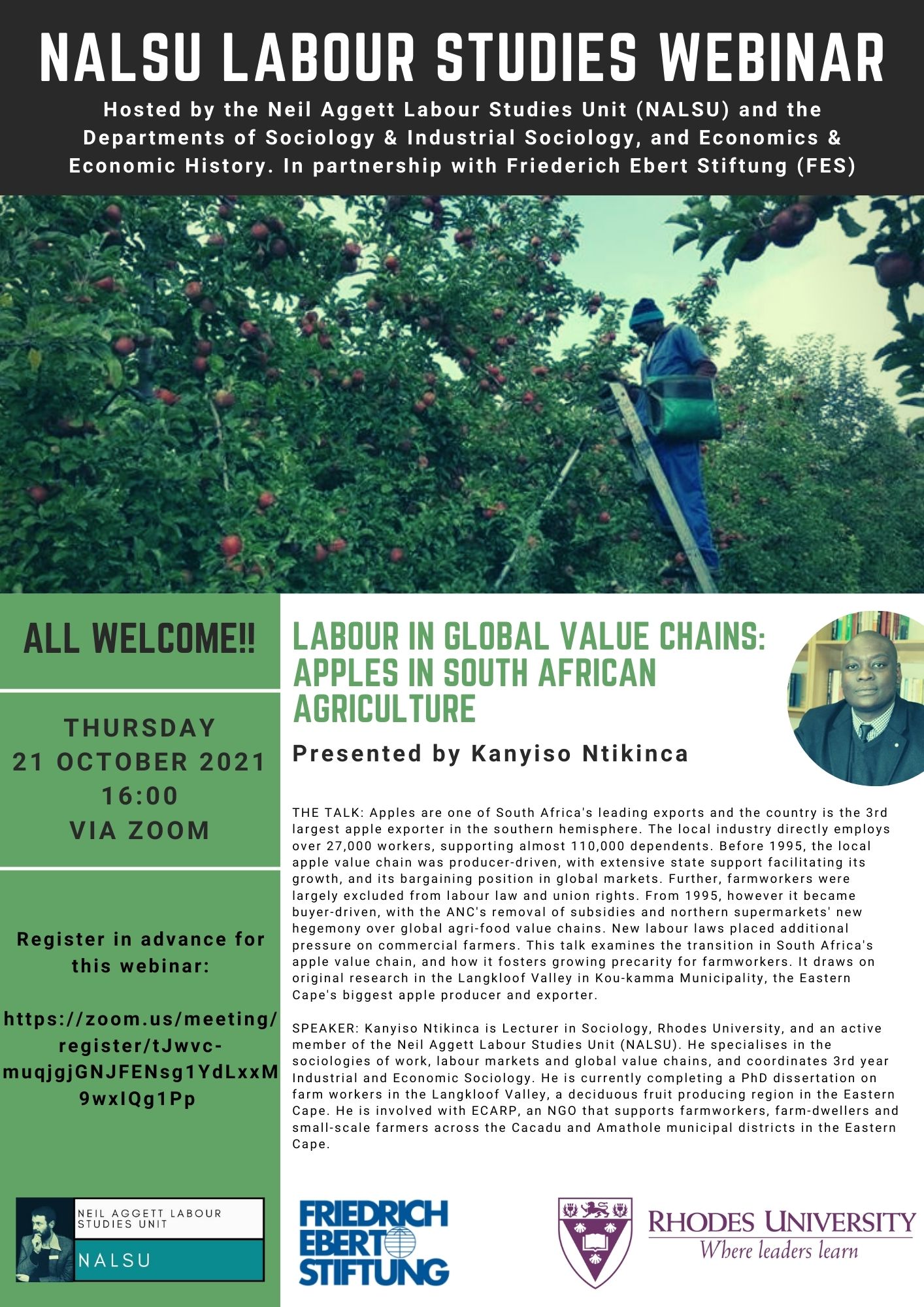 NALSU LABOUR STUDIES WEBINAR

Hosted by the Neil Aggett Labour Studies Unit (NALSU) and the Departments of Sociology & Industrial Sociology, and Economics & Economic History. In partnership with Friederich Ebert Stiftung (FES)

ALL WELCOME!!

THURSDAY
21 OCTOBER 2021
16:00
VIA ZOOM

Register in advance for this webinar:

https://zoom.us/meeting/register/tJwvc-muqjgjGNJFENsg1YdLxxM9wxIQg1Pp

LABOUR IN GLOBAL VALUE CHAINS: APPLES IN SOUTH AFRICAN AGRICULTURE

Presented by Kanyiso Ntikinca

THE TALK: Apples are one of South Africa's leading exports and the country is the 3rd largest apple exporter in the southern hemisphere. The local industry directly employs over 27,000 workers, supporting almost 110,000 dependents. Before 1995, the local apple value chain was producer-driven, with extensive state support facilitating its growth, and its bargaining position in global markets. Further, farmworkers were largely excluded from labour law and union rights. From 1995, however it became buyer-driven, with the ANC's removal of subsidies and northern supermarkets' new hegemony over global agri-food value chains. New labour laws placed additional pressure on commercial farmers. This talk examines the transition in South Africa's apple value chain, and how it fosters growing precarity for farmworkers. It draws on original research in the Langkloof Valley in Kou-kamma Municipality, the Eastern Cape's biggest apple producer and exporter.

SPEAKER: Kanyiso Ntikinca is Lecturer in Sociology, Rhodes University, and an active member of the Neil Aggett Labour Studies Unit (NALSU). He specialises in the sociologies of work, labour markets and global value chains, and coordinates 3rd year Industrial and Economic Sociology. He is currently completing a PhD dissertation on farm workers in the Langkloof Valley, a deciduous fruit producing region in the Eastern Cape. He is involved with ECARP, an NGO that supports farmworkers, farm-dwellers and small-scale farmers across the Cacadu and Amathole municipal districts in the Eastern Cape.

NEIL AGGETT LABOUR STUDIES UNIT
NALSU

FRIEDRICH EBERT STIFTUNG

RHODES UNIVERSITY
Where leaders learn